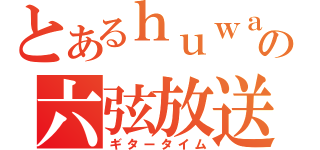 とあるｈｕｗａの
六弦放送
ギタータイム